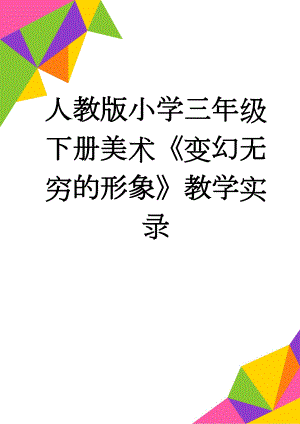 人教版小学三年级下册美术《变幻无穷的形象》教学实录